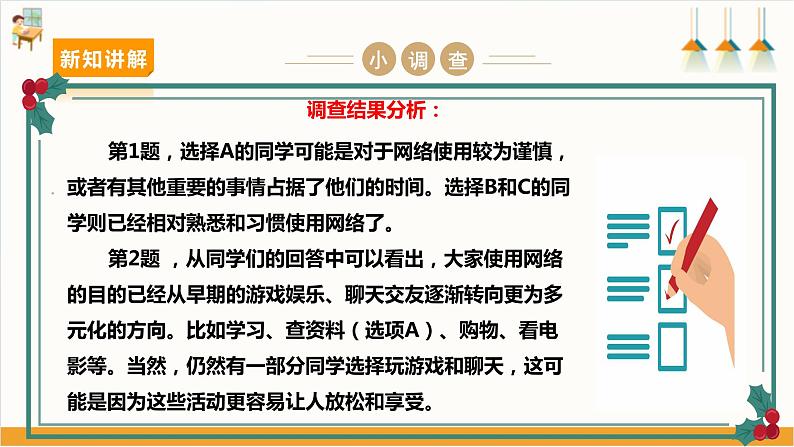 新知讲解

小调查

调查结果分析：

第1题，选择A的同学可能是对于网络使用较为谨慎，或者有其他重要的事情占据了他们的时间。选择B和C的同学则已经相对熟悉和习惯使用网络了。

第2题 ，从同学们的回答中可以看出，大家使用网络的目的已经从早期的游戏娱乐、聊天交友逐渐转向更为多元化的方向。比如学习、查资料（选项A）、购物、看电影等。当然，仍然有一部分同学选择玩游戏和聊天，这可能是因为这些活动更容易让人放松和享受。